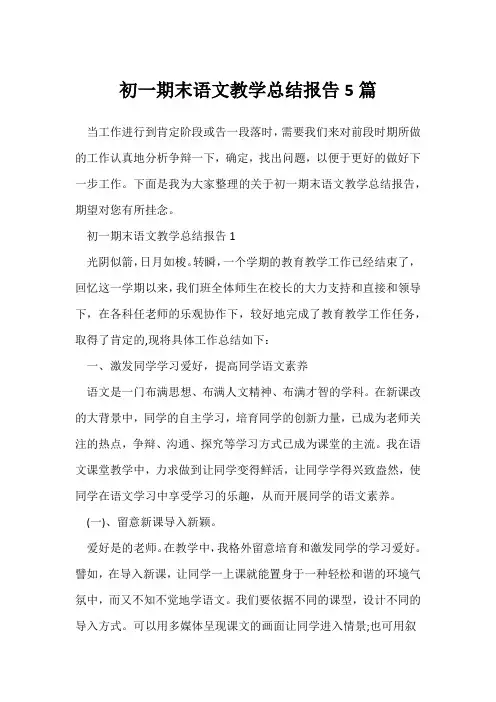 初一期末语文教学总结报告 5 篇

当工作进行到肯定阶段或告一段落时，需要我们来对前段时期所做的工作认真地分析争辩一下，确定，找出问题，以便于更好的做好下一步工作。下面是我为大家整理的关于初一期末语文教学总结报告，期望对您有所挂念。

初一期末语文教学总结报告 1

光阴似箭，日月如梭。转瞬，一个学期的教育教学工作已经结束了，回忆这一学期以来，我们班全体师生在校长的大力支持和直接和领导下，在各科任老师的乐观协作下，较好地完成了教育教学工作任务，取得了肯定的,现将具体工作总结如下：

一、激发同学学习爱好，提高同学语文素养

语文是一门布满思想、布满人文精神、布满才智的学科。在新课改的大背景中，同学的自主学习，培育同学的创新力量，已成为老师关注的热点，争辩、沟通、探究等学习方式已成为课堂的主流。我在语文课堂教学中，力求做到让同学变得鲜活，让同学学得兴致盎然，使同学在语文学习中享受学习的乐趣，从而开展同学的语文素养。

(一)、留意新课导入新颖。

爱好是的老师。在教学中，我格外留意培育和激发同学的学习爱好。譬如，在导入新课，让同学一上课就能置身于一种轻松和谐的环境气氛中，而又不知不觉地学语文。我们要依据不同的课型，设计不同的导入方式。可以用多媒体呈现课文的画面让同学进入情景;也可用叙